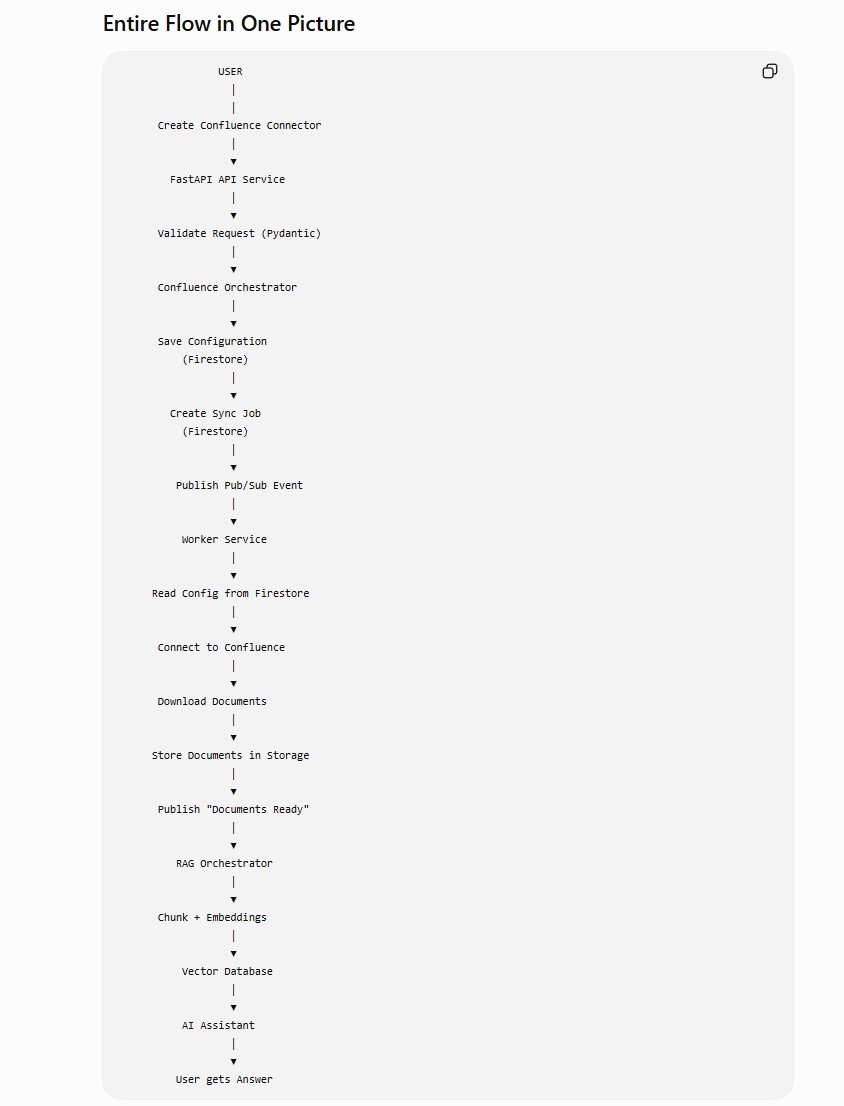 Entire Flow in One Picture

USER
│
│
Create Confluence Connector
│
▼
FastAPI API Service
│
▼
Validate Request (Pydantic)
│
▼
Confluence Orchestrator
│
▼
Save Configuration
(Firestore)
│
▼
Create Sync Job
(Firestore)
│
▼
Publish Pub/Sub Event
│
▼
Worker Service
│
▼
Read Config from Firestore
│
▼
Connect to Confluence
│
▼
Download Documents
│
▼
Store Documents in Storage
│
▼
Publish "Documents Ready"
│
▼
RAG Orchestrator
│
▼
Chunk + Embeddings
│
▼
Vector Database
│
▼
AI Assistant
│
▼
User gets Answer